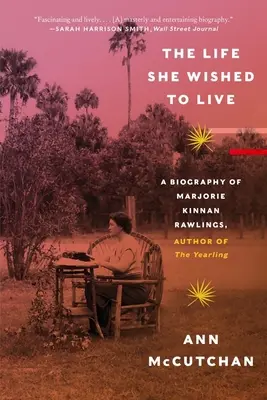 "Fascinating and lively. . . . [A] masterly and entertaining biography."
—SARAH HARRISON SMITH, Wall Street Journal

THE LIFE SHE WISHED TO LIVE

A BIOGRAPHY OF MARJORIE KINNAN RAWLINGS, AUTHOR OF The Yearling

ANN McCUTCHAN